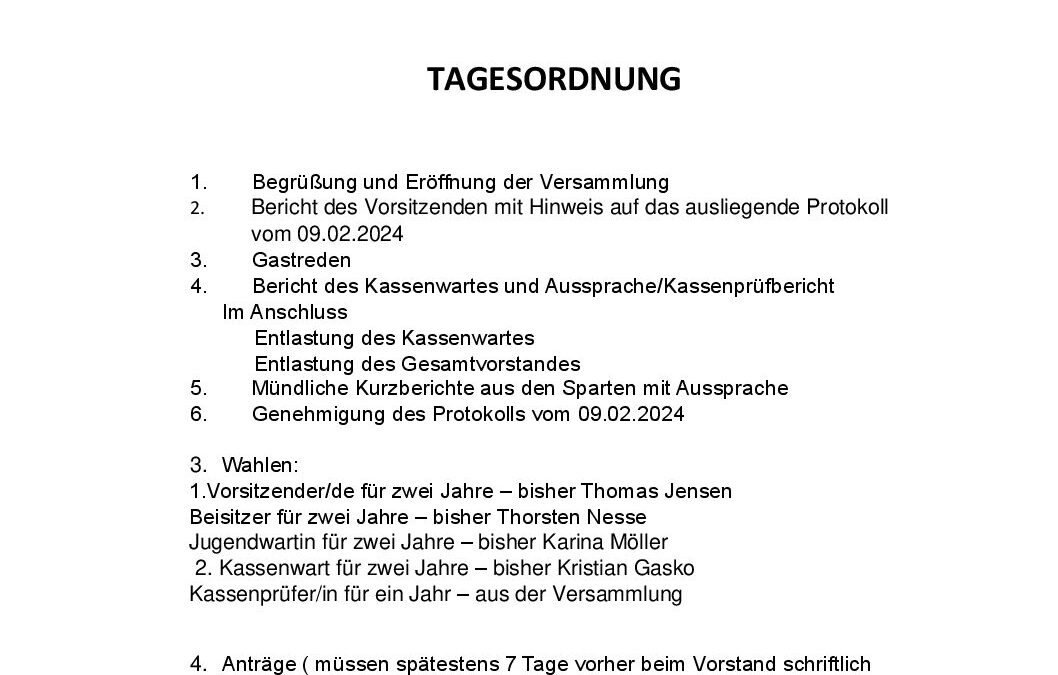 TAGESORDNUNG

1. Begrüßung und Eröffnung der Versammlung
2. Bericht des Vorsitzenden mit Hinweis auf das ausliegende Protokoll vom 09.02.2024
3. Gastreden
4. Bericht des Kassenwartes und Aussprache/Kassenprüfbericht
Im Anschluss
Entlastung des Kassenwartes
Entlastung des Gesamtvorstandes
5. Mündliche Kurzberichte aus den Sparten mit Aussprache
6. Genehmigung des Protokolls vom 09.02.2024

3. Wahlen:
1.Vorsitzender/de für zwei Jahre – bisher Thomas Jensen
Beisitzer für zwei Jahre – bisher Thorsten Nesse
Jugendwartin für zwei Jahre – bisher Karina Möller
2. Kassenwart für zwei Jahre – bisher Kristian Gasko
Kassenprüfer/in für ein Jahr – aus der Versammlung

4. Anträge ( müssen spätestens 7 Tage vorher beim Vorstand schriftlich